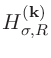 $H_{\sigma,R}^{(\mathbf{k})}$